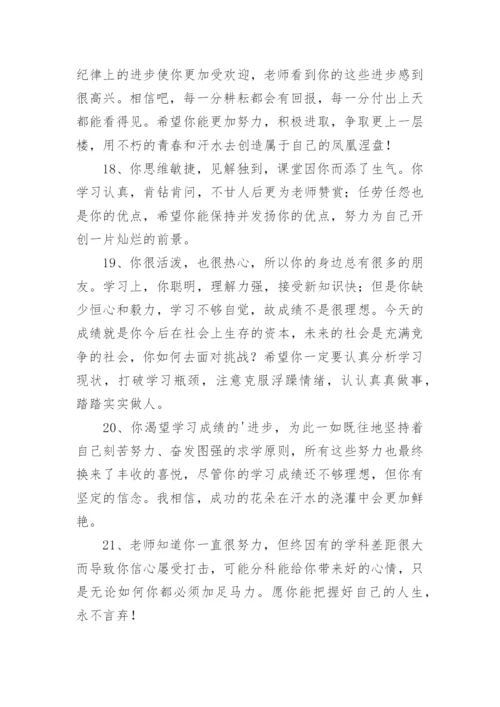 纪律上的进步使你更加受欢迎，老师看到你的这些进步感到很高兴。相信吧，每一分耕耘都会有回报，每一分付出上天都能看得见。希望你能更加努力，积极进取，争取更上一层楼，用不朽的青春和汗水去创造属于自己的凤凰涅盘！

18、你思维敏捷，见解独到，课堂因你而添了生气。你学习认真，肯钻肯问，不甘人后更为老师赞赏；任劳任怨也是你的优点，希望你能保持并发扬你的优点，努力为自己开创一片灿烂的前景。

19、你很活泼，也很热心，所以你的身边总有很多的朋友。学习上，你聪明，理解力强，接受新知识快；但是你缺少恒心和毅力，学习不够自觉，故成绩不是很理想。今天的成绩就是你今后在社会上生存的资本，未来的社会是充满竞争的社会，你如何去面对挑战？希望你一定要认真分析学习现状，打破学习瓶颈，注意克服浮躁情绪，认认真真做事，踏踏实实做人。

20、你渴望学习成绩的'进步，为此一如既往地坚持着自己刻苦努力、奋发图强的求学原则，所有这些努力也最终换来了丰收的喜悦，尽管你的学习成绩还不够理想，但你有坚定的信念。我相信，成功的花朵在汗水的浇灌中会更加鲜艳。

21、老师知道你一直很努力，但终因有的学科差距很大而导致你信心屡受打击，可能分科能给你带来好的心情，只是无论如何你都必须加足马力。愿你能把握好自己的人生，永不言弃！